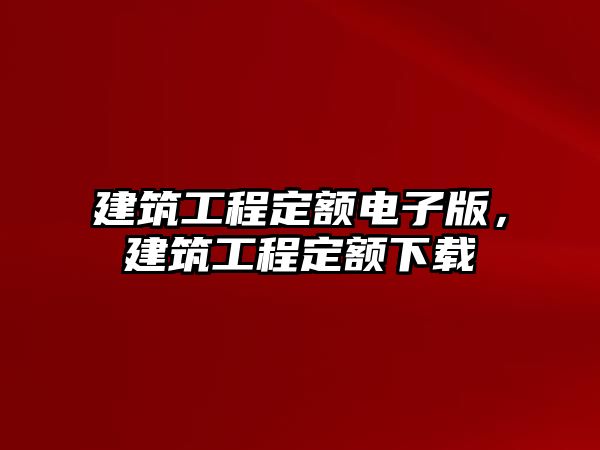 建筑工程定额电子版，建筑工程定额下载